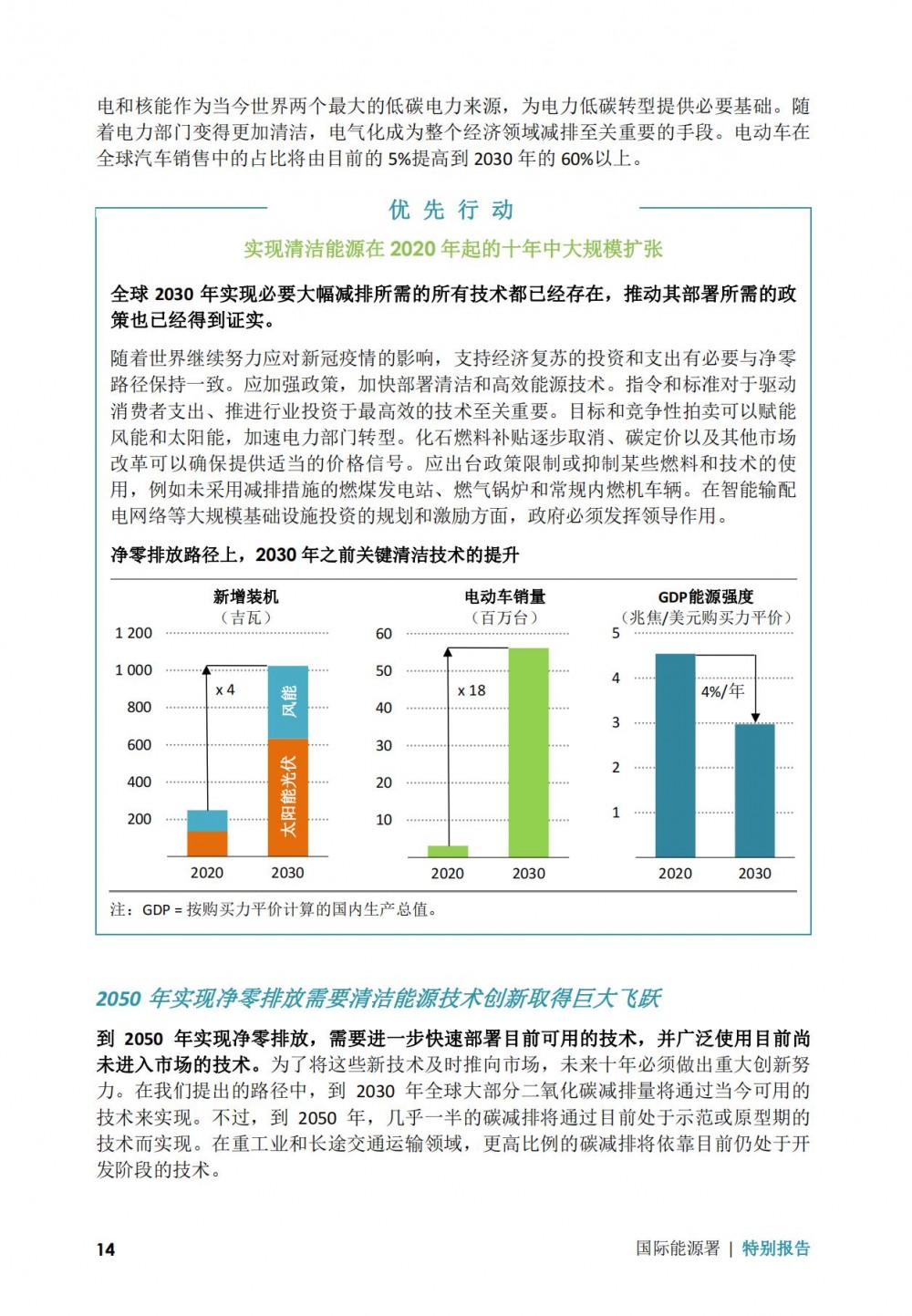 电和核能作为当今世界两个最大的低碳电力来源，为电力低碳转型提供必要基础。随着电力部门变得更加清洁，电气化成为整个经济领域减排至关重要的手段。电动车在全球汽车销售中的占比将由目前的 5%提高到 2030 年的 60%以上。

优 先 行 动

实现清洁能源在 2020 年起的十年中大规模扩张

全球 2030 年实现必要大幅减排所需的所有技术都已经存在，推动其部署所需的政策也已经得到证实。

随着世界继续努力应对新冠疫情的影响，支持经济复苏的投资和支出有必要与净零路径保持一致。应加强政策，加快部署清洁和高效能源技术。指令和标准对于驱动消费者支出、推进行业投资于最高效的技术至关重要。目标和竞争性拍卖可以赋能风能和太阳能，加速电力部门转型。化石燃料补贴逐步取消、碳定价以及其他市场改革可以确保提供适当的价格信号。应出台政策限制或抑制某些燃料和技术的使用，例如未采用减排措施的燃煤发电站、燃气锅炉和常规内燃机车辆。在智能输配电网络等大规模基础设施投资的规划和激励方面，政府必须发挥领导作用。

净零排放路径上，2030 年之前关键清洁技术的提升

新增装机
（吉瓦）
1 200
1 000
800
600
400
200
x 4
风能
太阳能光伏
2020
2030

电动车销量
（百万台）
60
50
40
30
20
10
x 18
2020
2030

GDP能源强度
（兆焦/美元购买力平价）
5
4
3
2
1
4%/年
2020
2030

注：GDP = 按购买力平价计算的国内生产总值。

2050 年实现净零排放需要清洁能源技术创新取得巨大飞跃

到 2050 年实现净零排放，需要进一步快速部署目前可用的技术，并广泛使用目前尚未进入市场的技术。为了将这些新技术及时推向市场，未来十年必须做出重大创新努力。在我们提出的路径中，到 2030 年全球大部分二氧化碳减排量将通过当今可用的技术来实现。不过，到 2050 年，几乎一半的碳减排将通过目前处于示范或原型期的技术而实现。在重工业和长途交通运输领域，更高比例的碳减排将依靠目前仍处于开发阶段的技术。

14
国际能源署 | 特别报告